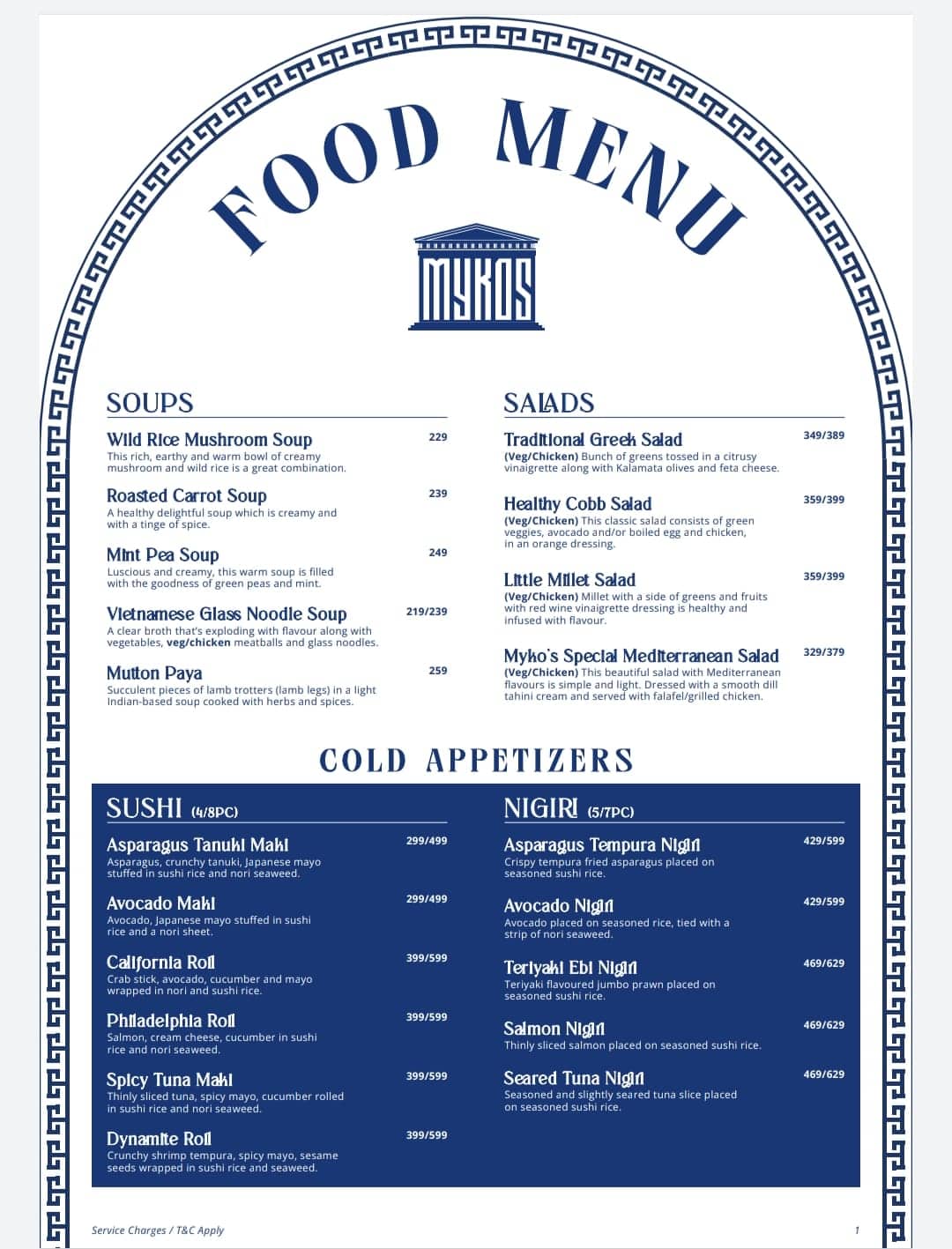 FOOD MENU

MYKOS

SOUPS

Wild Rice Mushroom Soup 229
This rich, earthy and warm bowl of creamy mushroom and wild rice is a great combination.

Roasted Carrot Soup 239
A healthy delightful soup which is creamy and with a tinge of spice.

Mint Pea Soup 249
Luscious and creamy, this warm soup is filled with the goodness of green peas and mint.

Vietnamese Glass Noodle Soup 219/239
A clear broth that's exploding with flavour along with vegetables, veg/chicken meatballs and glass noodles.

Mutton Paya 259
Succulent pieces of lamb trotters (lamb legs) in a light Indian-based soup cooked with herbs and spices.

SALADS

Traditional Greek Salad 349/389
(Veg/Chicken) Bunch of greens tossed in a citrusy vinaigrette along with Kalamata olives and feta cheese.

Healthy Cobb Salad 359/399
(Veg/Chicken) This classic salad consists of green veggies, avocado and/or boiled egg and chicken, in an orange dressing.

Little Millet Salad 359/399
(Veg/Chicken) Millet with a side of greens and fruits with red wine vinaigrette dressing is healthy and infused with flavour.

Myko's Special Mediterranean Salad 329/379
(Veg/Chicken) This beautiful salad with Mediterranean flavours is simple and light. Dressed with a smooth dill tahini cream and served with falafel/grilled chicken.

COLD APPETIZERS

SUSHI (4/8PC)

Asparagus Tanuki Maki 299/499
Asparagus, crunchy tanuki, Japanese mayo stuffed in sushi rice and nori seaweed.

Avocado Maki 299/499
Avocado, Japanese mayo stuffed in sushi rice and a nori sheet.

California Roll 399/599
Crab stick, avocado, cucumber and mayo wrapped in nori and sushi rice.

Philadelphia Roll 399/599
Salmon, cream cheese, cucumber in sushi rice and nori seaweed.

Spicy Tuna Maki 399/599
Thinly sliced tuna, spicy mayo, cucumber rolled in sushi rice and nori seaweed.

Dynamite Roll 399/599
Crunchy shrimp tempura, spicy mayo, sesame seeds wrapped in sushi rice and seaweed.

NIGIRI (5/7PC)

Asparagus Tempura Nigiri 429/599
Crispy tempura fried asparagus placed on seasoned sushi rice.

Avocado Nigiri 429/599
Avocado placed on seasoned rice, tied with a strip of nori seaweed.

Teriyaki Ebi Nigiri 469/629
Teriyaki flavoured jumbo prawn placed on seasoned sushi rice.

Salmon Nigiri 469/629
Thinly sliced salmon placed on seasoned sushi rice.

Seared Tuna Nigiri 469/629
Seasoned and slightly seared tuna slice placed on seasoned sushi rice.

Service Charges / T&C Apply
1